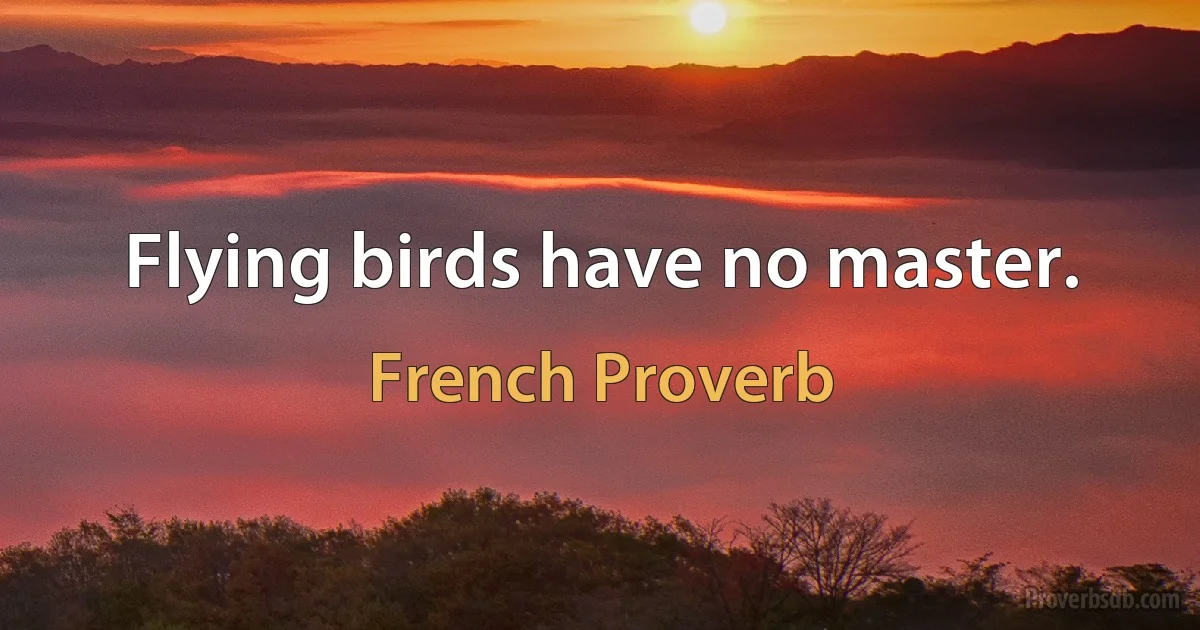 Flying birds have no master.

French Proverb

Proverbsdb.com